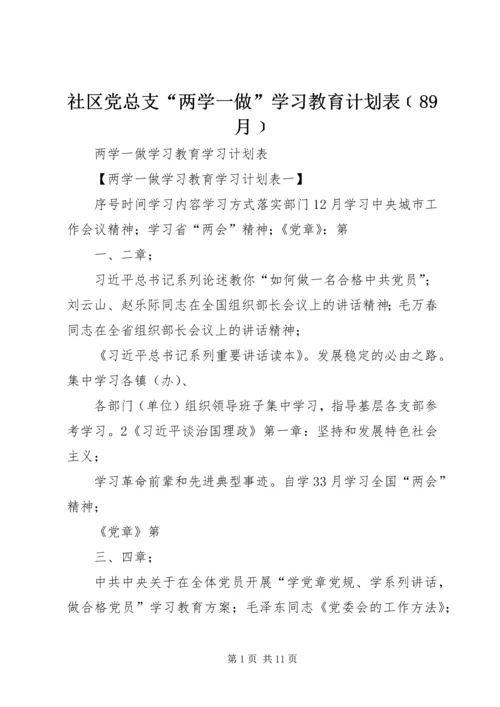 社区党总支“两学一做”学习教育计划表（89月）

两学一做学习教育学习计划表

【两学一做学习教育学习计划表一】

序号时间学习内容学习方式落实部门12月学习中央城市工作会议精神；学习省“两会”精神；《党章》：第

一、二章；

习近平总书记系列论述教你“如何做一名合格中共党员”；刘云山、赵乐际同志在全国组织部长会议上的讲话精神；毛万春同志在全省组织部长会议上的讲话精神；

《习近平总书记系列重要讲话读本》。发展稳定的必由之路。集中学习各镇（办）、

各部门（单位）组织领导班子集中学习，指导基层各支部参考学习。2《习近平谈治国理政》第一章：坚持和发展特色社会主义；

学习革命前辈和先进典型事迹。自学33月学习全国“两会”精神；

《党章》第

三、四章；

中共中央关于在全体党员开展“学党章党规、学系列讲话，做合格党员”学习教育方案；毛泽东同志《党委会的工作方法》；

第1页 共11页